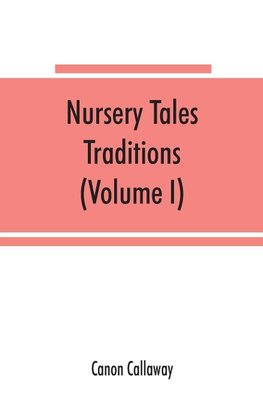 Nursery Tales
Traditions
(Volume I)

Canon Callaway